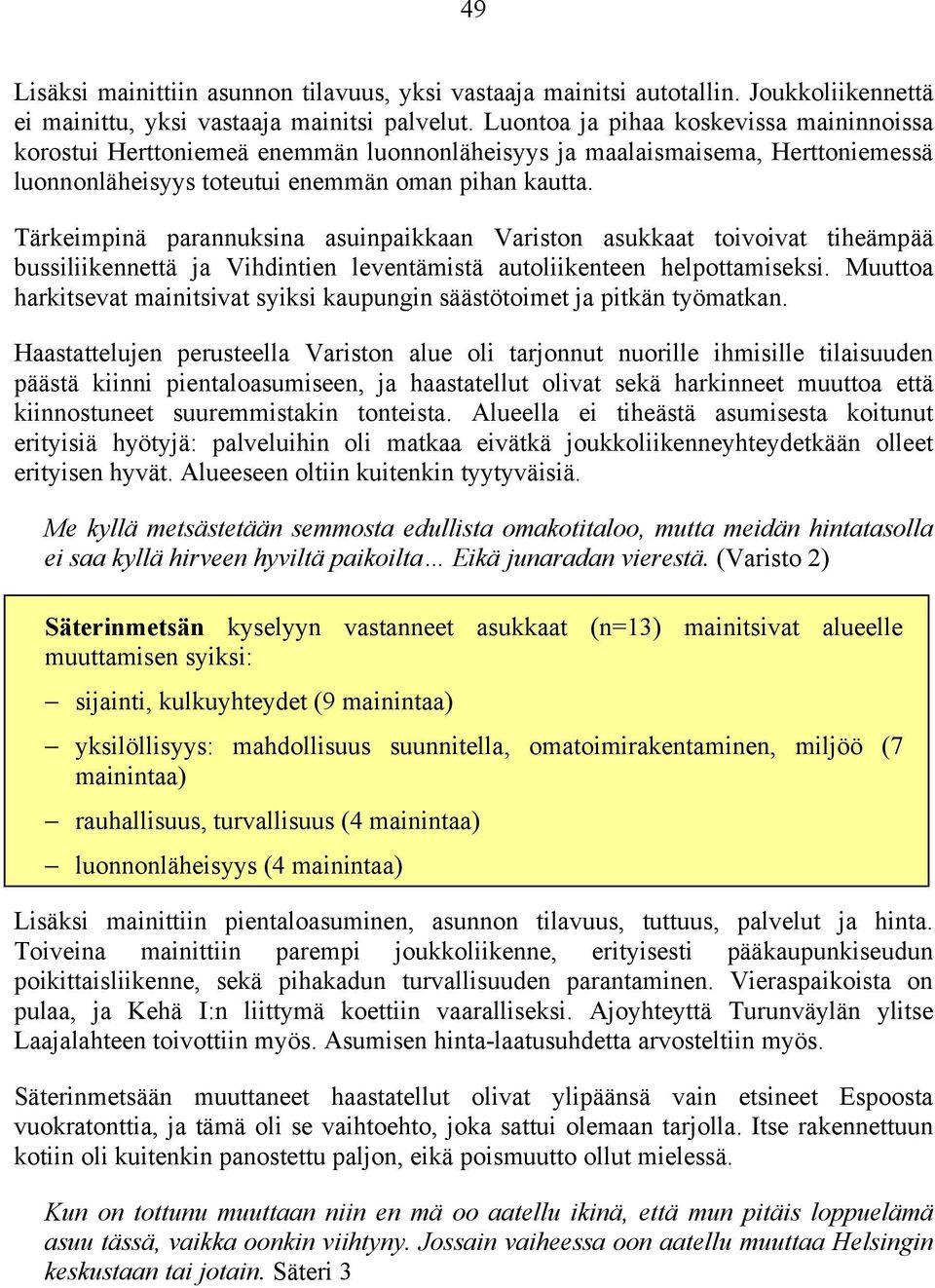 49

Lisäksi mainittiin asunnon tilavuus, yksi vastaaja mainitsi autotallin. Joukkoliikennettä ei mainittu, yksi vastaaja mainitsi palvelut. Luontoa ja pihaa koskevissa maininnoissa korostui Herttoniemeä enemmän luonnonläheisyys ja maalaismaisema, Herttoniemessä luonnonläheisyys toteutui enemmän oman pihan kautta.

Tärkeimpinä parannuksina asuinpaikkaan Variston asukkaat toivoivat tiheämpää bussiliikennettä ja Vihdintien leventämistä autoliikenteen helpottamiseksi. Muuttoa harkitsevat mainitsivat syiksi kaupungin säästötoimet ja pitkän työmatkan.

Haastattelujen perusteella Variston alue oli tarjonnut nuorille ihmisille tilaisuuden päästä kiinni pientaloasumiseen, ja haastatellut olivat sekä harkinneet muuttoa että kiinnostuneet suuremmistakin tonteista. Alueella ei tiheästä asumisesta koitunut erityisiä hyötyjä: palveluihin oli matkaa eivätkä joukkoliikenneyhteydetkään olleet erityisen hyvät. Alueeseen oltiin kuitenkin tyytyväisiä.

Me kyllä metsästetään semmosta edullista omakotitaloo, mutta meidän hintatasolla ei saa kyllä hirveen hyviltä paikoilta… Eikä junaradan vierestä. (Varisto 2)

Säterinmetsän kyselyyn vastanneet asukkaat (n=13) mainitsivat alueelle muuttamisen syiksi:

– sijainti, kulkuyhteydet (9 mainintaa)

– yksilöllisyys: mahdollisuus suunnitella, omatoimirakentaminen, miljöö (7 mainintaa)

– rauhallisuus, turvallisuus (4 mainintaa)

– luonnonläheisyys (4 mainintaa)

Lisäksi mainittiin pientaloasuminen, asunnon tilavuus, tuttuus, palvelut ja hinta. Toiveina mainittiin parempi joukkoliikenne, erityisesti pääkaupunkiseudun poikittaisliikenne, sekä pihakadun turvallisuuden parantaminen. Vieraspaikoista on pulaa, ja Kehä I:n liittymä koettiin vaaralliseksi. Ajoyhteyttä Turunväylän ylitse Laajalahteen toivottiin myös. Asumisen hinta-laatusuhdetta arvosteltiin myös.

Säterinmetsään muuttaneet haastatellut olivat ylipäänsä vain etsineet Espoosta vuokratonttia, ja tämä oli se vaihtoehto, joka sattui olemaan tarjolla. Itse rakennettuun kotiin oli kuitenkin panostettu paljon, eikä poismuutto ollut mielessä.

Kun on tottunu muuttaan niin en mä oo aatellu ikinä, että mun pitäis loppuelämä asuu tässä, vaikka oonkin viihtyny. Jossain vaiheessa oon aatellu muuttaa Helsingin keskustaan tai jotain. Säteri 3